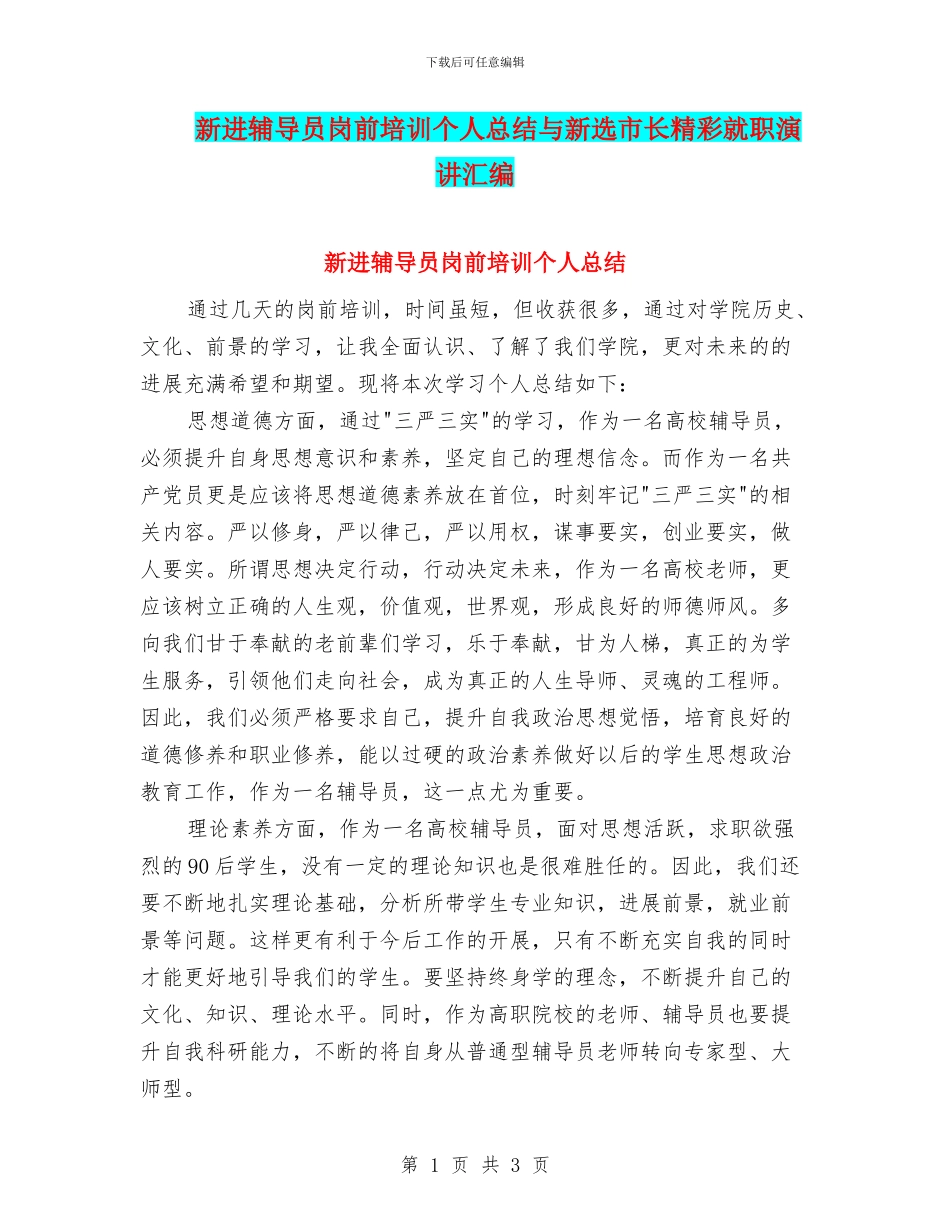 下载后可任意编辑

新进辅导员岗前培训个人总结与新选市长精彩就职演讲汇编

新进辅导员岗前培训个人总结

通过几天的岗前培训，时间虽短，但收获很多，通过对学院历史、文化、前景的学习，让我全面认识、了解了我们学院，更对未来的的进展充满希望和期望。现将本次学习个人总结如下：

思想道德方面，通过"三严三实"的学习，作为一名高校辅导员，必须提升自身思想意识和素养，坚定自己的理想信念。而作为一名共产党员更是应该将思想道德素养放在首位，时刻牢记"三严三实"的相关内容。严以修身，严以律己，严以用权，谋事要实，创业要实，做人要实。所谓思想决定行动，行动决定未来，作为一名高校老师，更应该树立正确的人生观，价值观，世界观，形成良好的师德师风。多向我们甘于奉献的老前辈们学习，乐于奉献，甘为人梯，真正的为学生服务，引领他们走向社会，成为真正的人生导师、灵魂的工程师。因此，我们必须严格要求自己，提升自我政治思想觉悟，培育良好的道德修养和职业修养，能以过硬的政治素养做好以后的学生思想政治教育工作，作为一名辅导员，这一点尤为重要。

理论素养方面，作为一名高校辅导员，面对思想活跃，求职欲强烈的90后学生，没有一定的理论知识也是很难胜任的。因此，我们还要不断地扎实理论基础，分析所带学生专业知识，进展前景，就业前景等问题。这样更有利于今后工作的开展，只有不断充实自我的同时才能更好地引导我们的学生。要坚持终身学的理念，不断提升自己的文化、知识、理论水平。同时，作为高职院校的老师、辅导员也要提升自我科研能力，不断的将自身从普通型辅导员老师转向专家型、大师型。

第 1 页 共 3 页